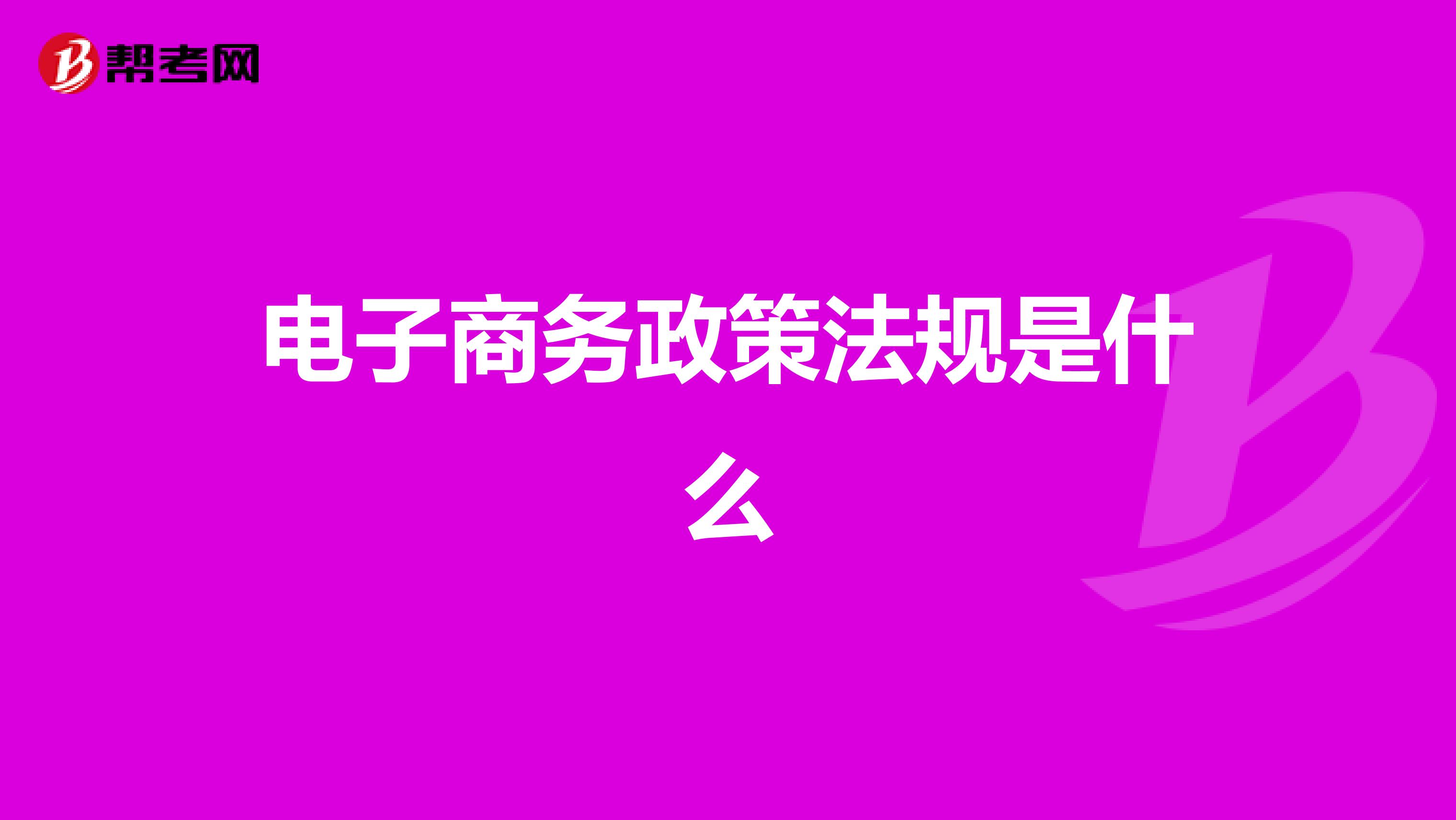 帮考网

电子商务政策法规是什么